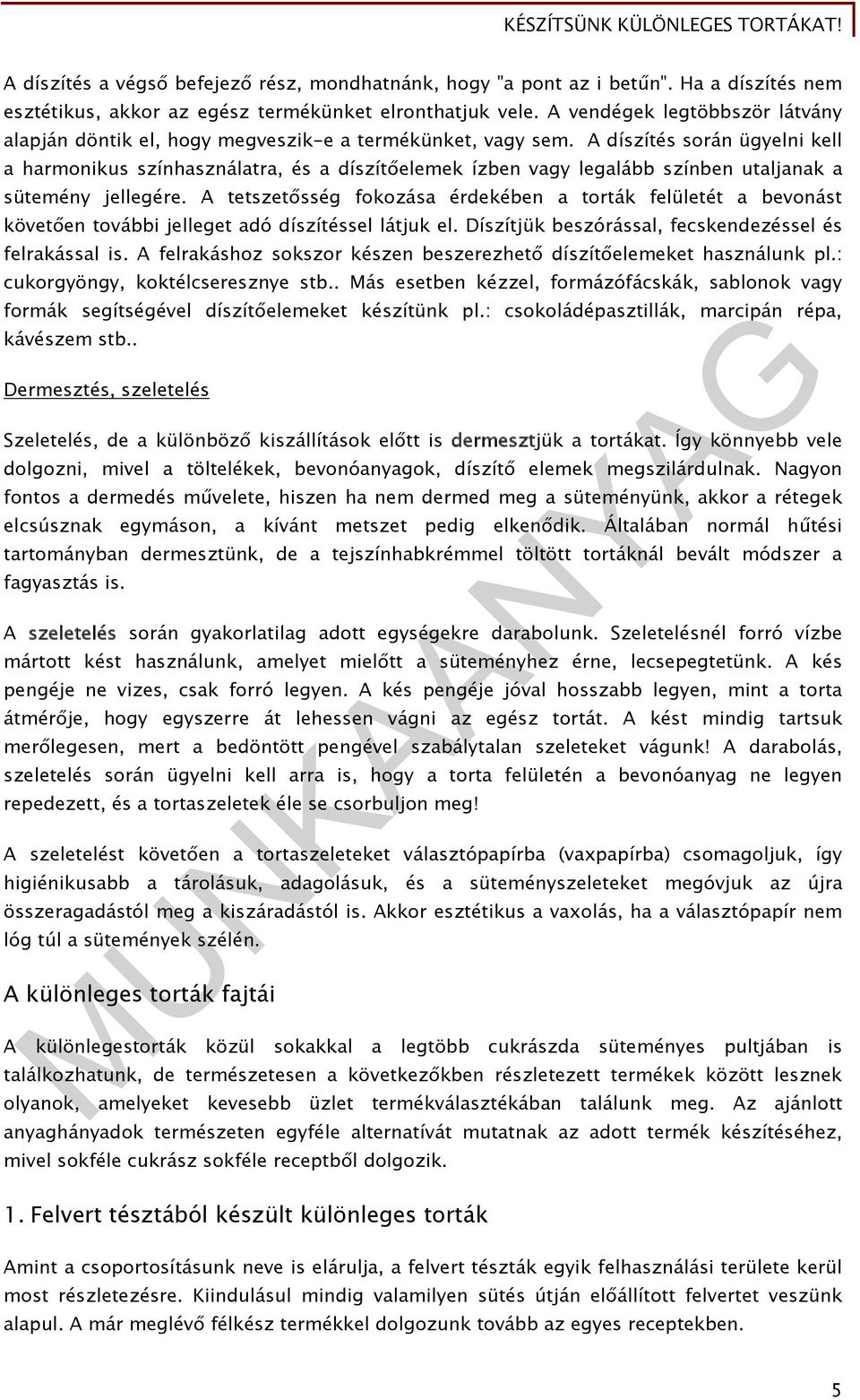 KÉSZÍTSÜNK KÜLÖNLEGES TORTÁKAT!

A díszítés a végső befejező rész, mondhatnánk, hogy "a pont az i betűn". Ha a díszítés nem esztétikus, akkor az egész termékünket elronthatjuk vele. A vendégek legtöbbször látvány alapján döntik el, hogy megveszik-e a termékünket, vagy sem. A díszítés során ügyelni kell a harmonikus színhasználatra, és a díszítőelemek ízben vagy legalább színben utaljanak a sütemény jellegére. A tetszetősség fokozása érdekében a torták felületét a bevonást követően további jelleget adó díszítéssel látjuk el. Díszítjük beszórással, fecskendezéssel és felrakással is. A felrakáshoz sokszor készen beszerezhető díszítőelemeket használunk pl.: cukorgyöngy, koktélcseresznye stb.. Más esetben kézzel, formázófácskák, sablonok vagy formák segítségével díszítőelemeket készítünk pl.: csokoládépasztillák, marcipán répa, kávészem stb..

Dermesztés, szeletelés

Szeletelés, de a különböző kiszállítások előtt is dermesztjük a tortákat. Így könnyebb vele dolgozni, mivel a töltelékek, bevonóanyagok, díszítő elemek megszilárdulnak. Nagyon fontos a dermedés művelete, hiszen ha nem dermed meg a süteményünk, akkor a rétegek elcsúsznak egymáson, a kívánt metszet pedig elkenődik. Általában normál hűtési tartományban dermesztünk, de a tejszínhabkrémmel töltött tortáknál bevált módszer a fagyasztás is.

A szeletelés során gyakorlatilag adott egységekre darabolunk. Szeletelésnél forró vízbe mártott kést használunk, amelyet mielőtt a süteményhez érne, lecsepegtetünk. A kés pengéje ne vizes, csak forró legyen. A kés pengéje jóval hosszabb legyen, mint a torta átmérője, hogy egyszerre át lehessen vágni az egész tortát. A kést mindig tartsuk merőlegesen, mert a bedöntött pengével szabálytalan szeleteket vágunk! A darabolás, szeletelés során ügyelni kell arra is, hogy a torta felületén a bevonóanyag ne legyen repedezett, és a tortaszeletek éle se csorbuljon meg!

A szeletelést követően a tortaszeleteket választópapírba (vaxpapírba) csomagoljuk, így higiénikusabb a tárolásuk, adagolásuk, és a süteményszeleteket megóvjuk az újra összeragadástól meg a kiszáradástól is. Akkor esztétikus a vaxolás, ha a választópapír nem lóg túl a sütemények szélén.

A különleges torták fajtái

A különlegestorták közül sokkal a legtöbb cukrászda süteményes pultjában is találkozhatunk, de természetesen a következőkben részletezett termékek között lesznek olyanok, amelyeket kevesebb üzlet termékválasztékában találunk meg. Az ajánlott anyaghányadok természeten egyféle alternatívát mutatnak az adott termék készítéséhez, mivel sokféle cukrász sokféle receptből dolgozik.

1. Felvert tésztából készült különleges torták

Amint a csoportosításunk neve is elárulja, a felvert tészták egyik felhasználási területe kerül most részletezésre. Kiindulásul mindig valamilyen sütés útján előállított felvertet veszünk alapul. A már meglévő félkész termékkel dolgozunk tovább az egyes receptekben.

MUNKAANYAG

5